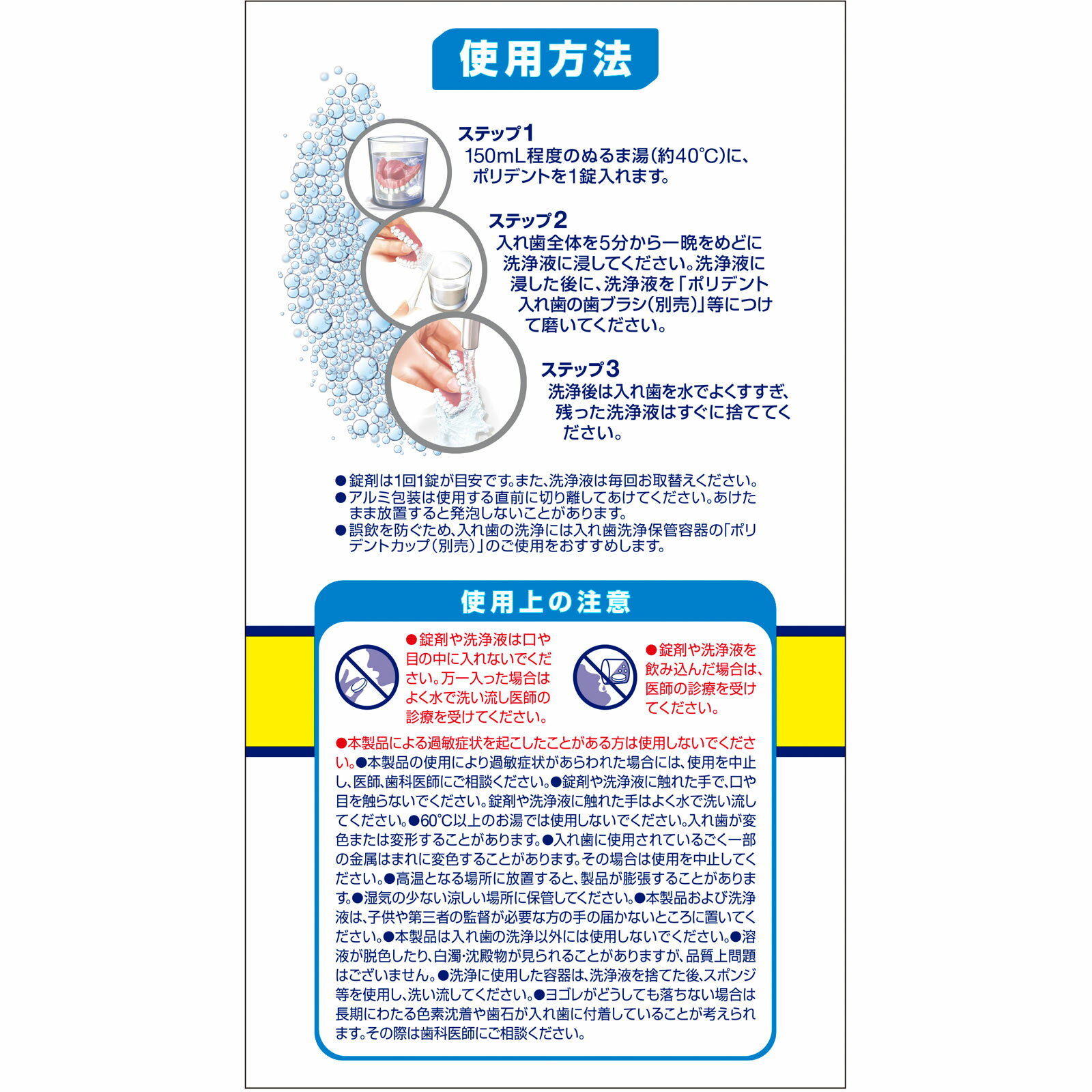 使用方法

ステップ1
150mL程度のぬるま湯（約40℃）に、ポリデントを1錠入れます。

ステップ2
入れ歯全体を5分から一晩をめどに洗浄液に浸してください。洗浄液に浸した後に、洗浄液を「ポリデント入れ歯の歯ブラシ（別売）」等につけて磨いてください。

ステップ3
洗浄後は入れ歯を水でよくすすぎ、残った洗浄液はすぐに捨ててください。

●錠剤は1回1錠が目安です。また、洗浄液は毎回お取替えください。
●アルミ包装は使用する直前に切り離してあけてください。あけたまま放置すると発泡しないことがあります。
●誤飲を防ぐため、入れ歯の洗浄には入れ歯洗浄保管容器の「ポリデントカップ（別売）」のご使用をおすすめします。

使用上の注意

●錠剤や洗浄液は口や目の中に入れないでください。万一入った場合はよく水で洗い流し医師の診療を受けてください。

●錠剤や洗浄液を飲み込んだ場合は、医師の診療を受けてください。

●本製品による過敏症状を起こしたことがある方は使用しないでください。●本製品の使用により過敏症状があらわれた場合には、使用を中止し、医師、歯科医師にご相談ください。●錠剤や洗浄液に触れた手で、口や目を触らないでください。錠剤や洗浄液に触れた手はよく水で洗い流してください。●60℃以上のお湯では使用しないでください。入れ歯が変色または変形することがあります。●入れ歯に使用されているごく一部の金属はまれに変色することがあります。その場合は使用を中止してください。●高温となる場所に放置すると、製品が膨張することがあります。●湿気の少ない涼しい場所に保管してください。●本製品および洗浄液は、子供や第三者の監督が必要な方の手の届かないところに置いてください。●本製品は入れ歯の洗浄以外には使用しないでください。●溶液が脱色したり、白濁・沈殿物が見られることがありますが、品質上問題はございません。●洗浄に使用した容器は、洗浄液を捨てた後、スポンジ等を使用し、洗い流してください。●ヨゴレがどうしても落ちない場合は長期にわたる色素沈着や歯石が入れ歯に付着していることが考えられます。その際は歯科医師にご相談ください。